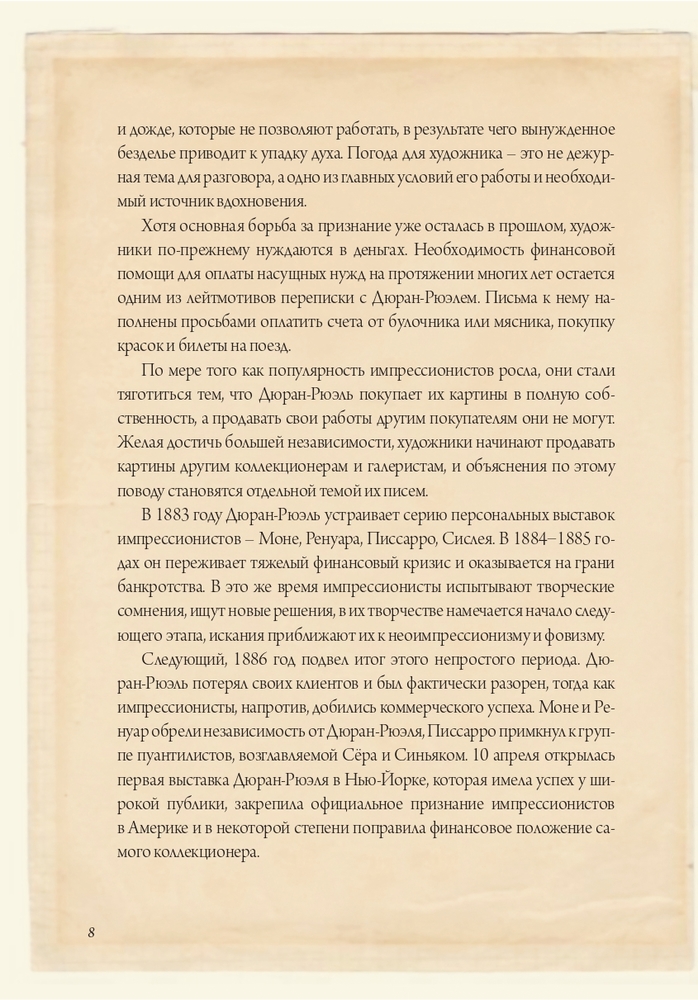 и дожде, которые не позволяют работать, в результате чего вынужденное безделье приводит к упадку духа. Погода для художника – это не дежурная тема для разговора, а одно из главных условий его работы и необходимый источник вдохновения.

Хотя основная борьба за признание уже осталась в прошлом, художники по-прежнему нуждаются в деньгах. Необходимость финансовой помощи для оплаты насущных нужд на протяжении многих лет остается одним из лейтмотивов переписки с Дюран-Рюэлем. Письма к нему наполнены просьбами оплатить счета от булочника или мясника, покупку красок и билеты на поезд.

По мере того как популярность импрессионистов росла, они стали тяготиться тем, что Дюран-Рюэль покупает их картины в полную собственность, а продавать свои работы другим покупателям они не могут. Желая достичь большей независимости, художники начинают продавать картины другим коллекционерам и галеристам, и объяснения по этому поводу становятся отдельной темой их писем.

В 1883 году Дюран-Рюэль устраивает серию персональных выставок импрессионистов – Моне, Ренуара, Писсарро, Сислея. В 1884–1885 годах он переживает тяжелый финансовый кризис и оказывается на грани банкротства. В это же время импрессионисты испытывают творческие сомнения, ищут новые решения, в их творчестве намечается начало следующего этапа, искания приближают их к неоимпрессионизму и фовизму.

Следующий, 1886 год подвел итог этого непростого периода. Дюран-Рюэль потерял своих клиентов и был фактически разорен, тогда как импрессионисты, напротив, добились коммерческого успеха. Моне и Ренуар обрели независимость от Дюран-Рюэля, Писсарро примкнул к группе пуантилистов, возглавляемой Сёра и Синьяком. 10 апреля открылась первая выставка Дюран-Рюэля в Нью-Йорке, которая имела успех у широкой публики, закрепила официальное признание импрессионистов в Америке и в некоторой степени поправила финансовое положение самого коллекционера.

8